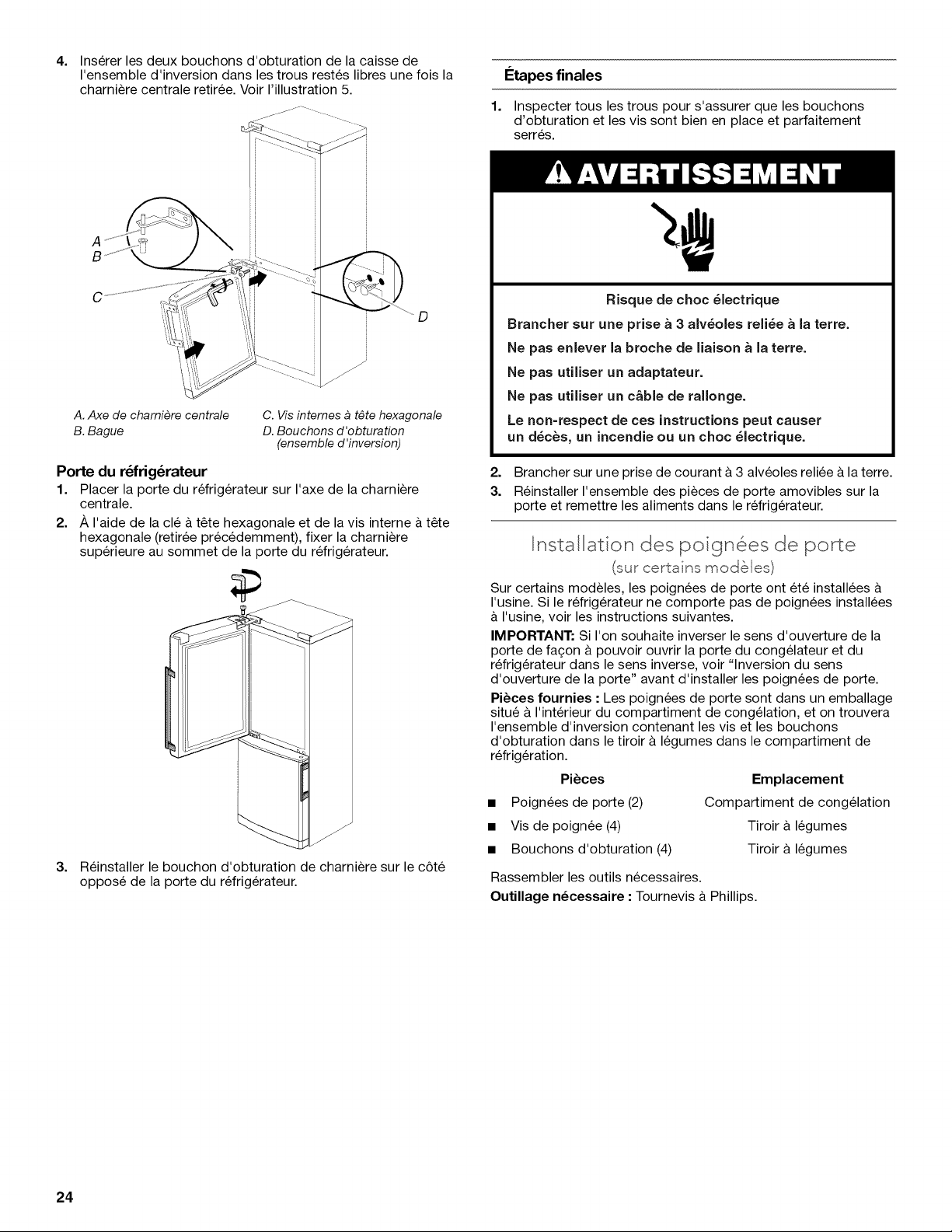 4. Insérer les deux bouchons d'obturation de la caisse de l'ensemble d'inversion dans les trous restés libres une fois la charnière centrale retirée. Voir l'illustration 5.

A

B

C

D

A. Axe de charnière centrale
B. Bague

C. Vis internes à tête hexagonale
D. Bouchons d'obturation (ensemble d'inversion)

Porte du réfrigérateur

1. Placer la porte du réfrigérateur sur l'axe de la charnière centrale.

2. À l'aide de la clé à tête hexagonale et de la vis interne à tête hexagonale (retirée précédemment), fixer la charnière supérieure au sommet de la porte du réfrigérateur.

3. Réinstaller le bouchon d'obturation de charnière sur le côté opposé de la porte du réfrigérateur.

Étapes finales

1. Inspecter tous les trous pour s'assurer que les bouchons d'obturation et les vis sont bien en place et parfaitement serrés.

AVERTISSEMENT

Risque de choc électrique

Brancher sur une prise à 3 alvéoles reliée à la terre.

Ne pas enlever la broche de liaison à la terre.

Ne pas utiliser un adaptateur.

Ne pas utiliser un câble de rallonge.

Le non-respect de ces instructions peut causer un décès, un incendie ou un choc électrique.

2. Brancher sur une prise de courant à 3 alvéoles reliée à la terre.

3. Réinstaller l'ensemble des pièces de porte amovibles sur la porte et remettre les aliments dans le réfrigérateur.

Installation des poignées de porte

(sur certains modèles)

Sur certains modèles, les poignées de porte ont été installées à l'usine. Si le réfrigérateur ne comporte pas de poignées installées à l'usine, voir les instructions suivantes.

IMPORTANT: Si l'on souhaite inverser le sens d'ouverture de la porte de façon à pouvoir ouvrir la porte du congélateur et du réfrigérateur dans le sens inverse, voir "Inversion du sens d'ouverture de la porte" avant d'installer les poignées de porte.

Pièces fournies : Les poignées de porte sont dans un emballage situé à l'intérieur du compartiment de congélation, et on trouvera l'ensemble d'inversion contenant les vis et les bouchons d'obturation dans le tiroir à légumes dans le compartiment de réfrigération.

Pièces    Emplacement
• Poignées de porte (2)    Compartiment de congélation
• Vis de poignée (4)    Tiroir à légumes
• Bouchons d'obturation (4)    Tiroir à légumes

Rassembler les outils nécessaires.

Outillage nécessaire : Tournevis à Phillips.

24